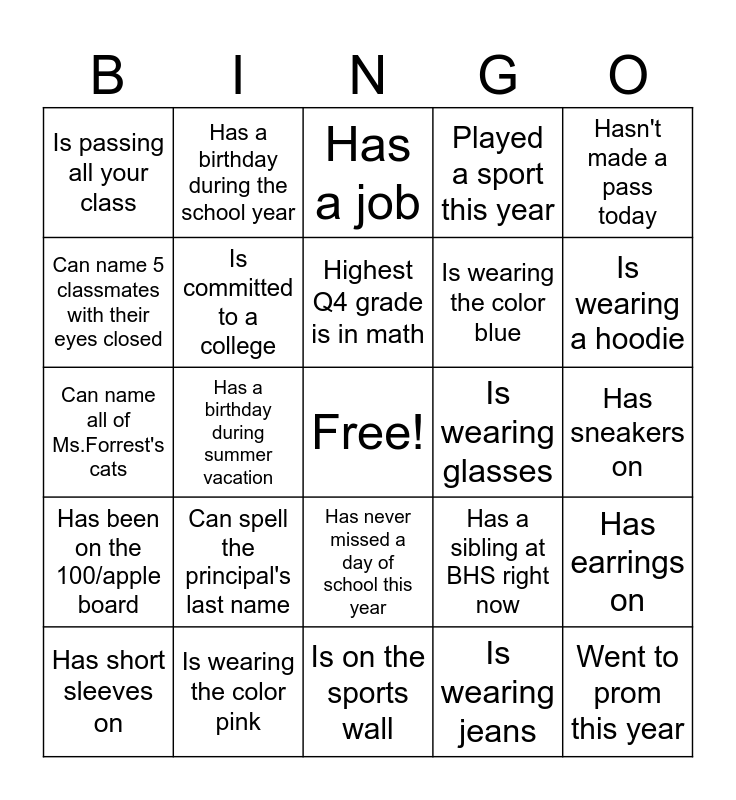 | B | I | N | G | O |
|---|---|---|---|---|
| Is passing all your class | Has a birthday during the school year | Has a job | Played a sport this year | Hasn't made a pass today |
| Can name 5 classmates with their eyes closed | Is committed to a college | Highest Q4 grade is in math | Is wearing the color blue | Is wearing a hoodie |
| Can name all of Ms.Forrest's cats | Has a birthday during summer vacation | Free! | Is wearing glasses | Has sneakers on |
| Has been on the 100/apple board | Can spell the principal's last name | Has never missed a day of school this year | Has a sibling at BHS right now | Has earrings on |
| Has short sleeves on | Is wearing the color pink | Is on the sports wall | Is wearing jeans | Went to prom this year |